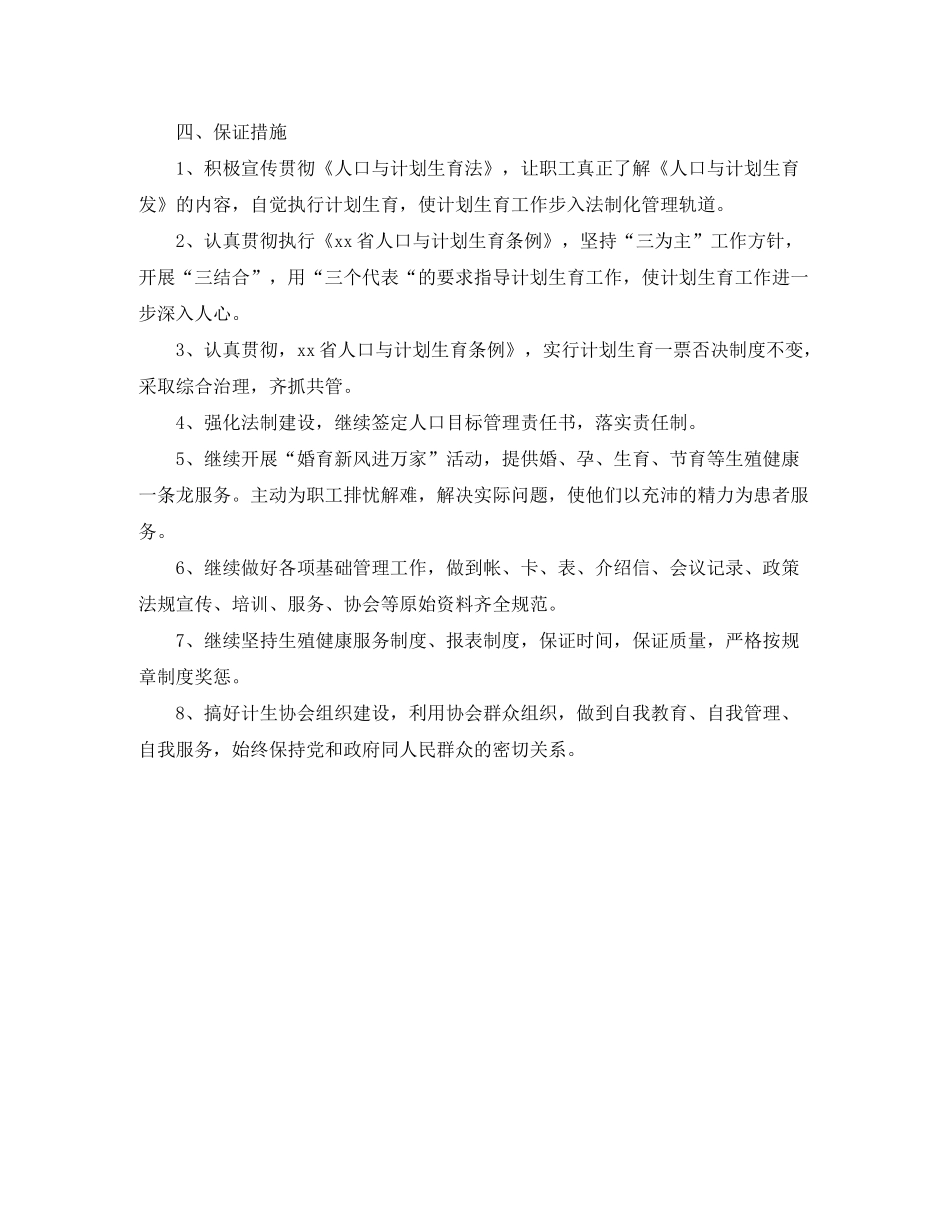 四、保证措施

1、积极宣传贯彻《人口与计划生育法》，让职工真正了解《人口与计划生育发》的内容，自觉执行计划生育，使计划生育工作步入法制化管理轨道。

2、认真贯彻执行《xx省人口与计划生育条例》，坚持“三为主”工作方针，开展“三结合”，用“三个代表“的要求指导计划生育工作，使计划生育工作进一步深入人心。

3、认真贯彻，xx省人口与计划生育条例》，实行计划生育一票否决制度不变，采取综合治理，齐抓共管。

4、强化法制建设，继续签定人口目标管理责任书，落实责任制。

5、继续开展“婚育新风进万家”活动，提供婚、孕、生育、节育等生殖健康一条龙服务。主动为职工排忧解难，解决实际问题，使他们以充沛的精力为患者服务。

6、继续做好各项基础管理工作，做到帐、卡、表、介绍信、会议记录、政策法规宣传、培训、服务、协会等原始资料齐全规范。

7、继续坚持生殖健康服务制度、报表制度，保证时间，保证质量，严格按规章制度奖惩。

8、搞好计生协会组织建设，利用协会群众组织，做到自我教育、自我管理、自我服务，始终保持党和政府同人民群众的密切关系。